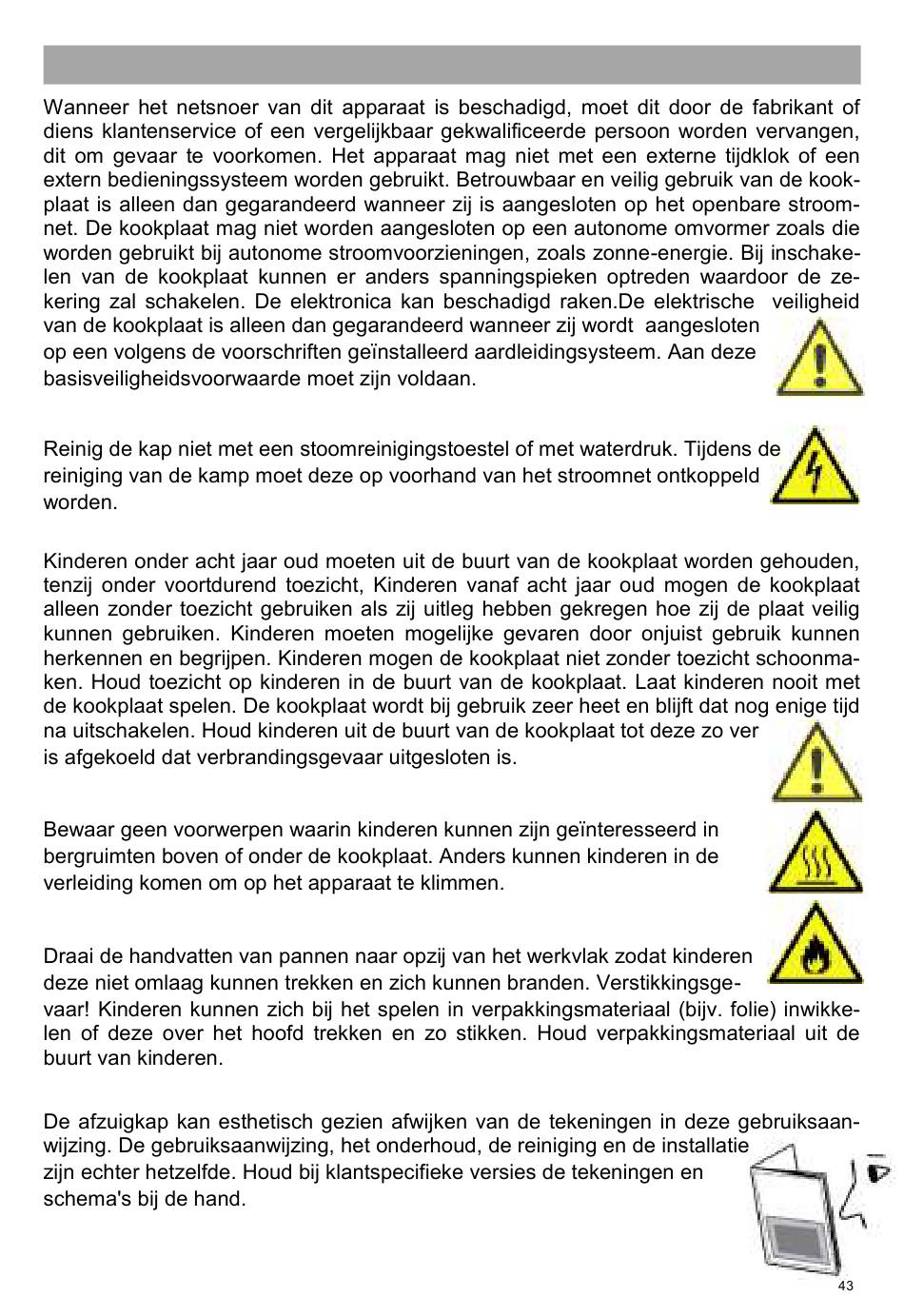 Wanneer het netsnoer van dit apparaat is beschadigd, moet dit door de fabrikant of diens klantenservice of een vergelijkbaar gekwalificeerde persoon worden vervangen, dit om gevaar te voorkomen. Het apparaat mag niet met een externe tijdklok of een extern bedieningssysteem worden gebruikt. Betrouwbaar en veilig gebruik van de kookplaat is alleen dan gegarandeerd wanneer zij is aangesloten op het openbare stroomnet. De kookplaat mag niet worden aangesloten op een autonome omvormer zoals die worden gebruikt bij autonome stroomvoorzieningen, zoals zonne-energie. Bij inschakelen van de kookplaat kunnen er anders spanningspieken optreden waardoor de zekering zal schakelen. De elektronica kan beschadigd raken.De elektrische veiligheid van de kookplaat is alleen dan gegarandeerd wanneer zij wordt aangesloten op een volgens de voorschriften geïnstalleerd aardleidingsysteem. Aan deze basisveiligheidsvoorwaarde moet zijn voldaan.

Reinig de kap niet met een stoomreinigingstoestel of met waterdruk. Tijdens de reiniging van de kamp moet deze op voorhand van het stroomnet ontkoppeld worden.

Kinderen onder acht jaar oud moeten uit de buurt van de kookplaat worden gehouden, tenzij onder voortdurend toezicht, Kinderen vanaf acht jaar oud mogen de kookplaat alleen zonder toezicht gebruiken als zij uitleg hebben gekregen hoe zij de plaat veilig kunnen gebruiken. Kinderen moeten mogelijke gevaren door onjuist gebruik kunnen herkennen en begrijpen. Kinderen mogen de kookplaat niet zonder toezicht schoonmaken. Houd toezicht op kinderen in de buurt van de kookplaat. Laat kinderen nooit met de kookplaat spelen. De kookplaat wordt bij gebruik zeer heet en blijft dat nog enige tijd na uitschakelen. Houd kinderen uit de buurt van de kookplaat tot deze zo ver is afgekoeld dat verbrandingsgevaar uitgesloten is.

Bewaar geen voorwerpen waarin kinderen kunnen zijn geïnteresseerd in bergruimten boven of onder de kookplaat. Anders kunnen kinderen in de verleiding komen om op het apparaat te klimmen.

Draai de handvatten van pannen naar opzij van het werkvlak zodat kinderen deze niet omlaag kunnen trekken en zich kunnen branden. Verstikkingsgevaar! Kinderen kunnen zich bij het spelen in verpakkingsmateriaal (bijv. folie) inwikkelen of deze over het hoofd trekken en zo stikken. Houd verpakkingsmateriaal uit de buurt van kinderen.

De afzuigkap kan esthetisch gezien afwijken van de tekeningen in deze gebruiksaanwijzing. De gebruiksaanwijzing, het onderhoud, de reiniging en de installatie zijn echter hetzelfde. Houd bij klantspecifieke versies de tekeningen en schema's bij de hand.

43